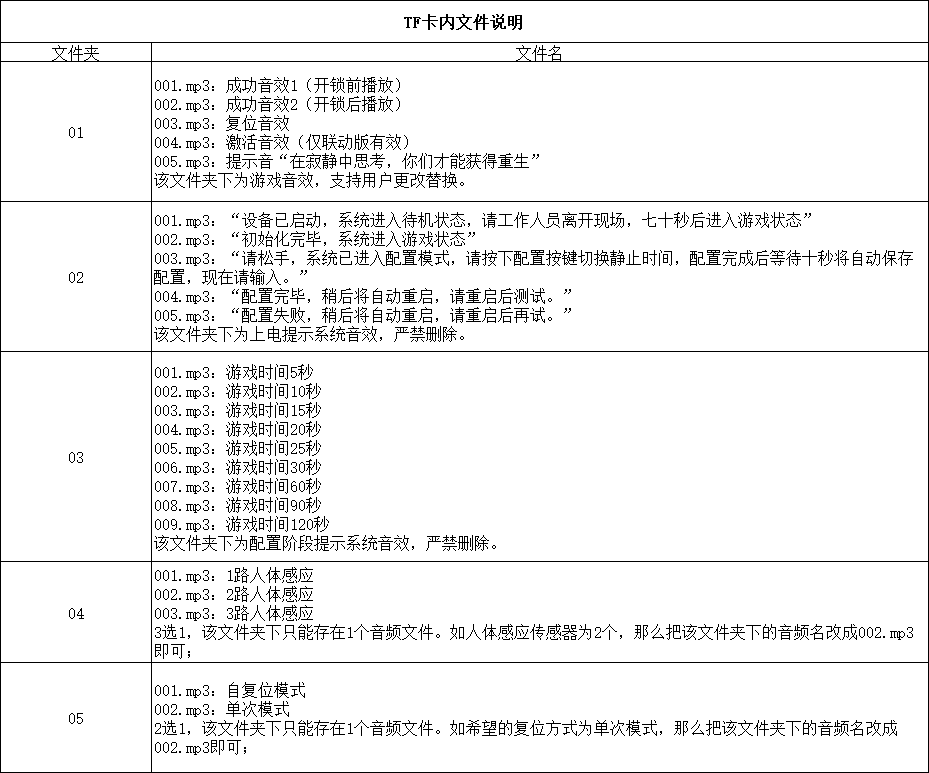 TF卡内文件说明

| 文件夹 | 文件名 |
|---|---|
| 01 | 001.mp3：成功音效1（开锁前播放）<br>002.mp3：成功音效2（开锁后播放）<br>003.mp3：复位音效<br>004.mp3：激活音效（仅联动版有效）<br>005.mp3：提示音“在寂静中思考，你们才能获得重生”<br>该文件夹下为游戏音效，支持用户更改替换。 |
| 02 | 001.mp3：“设备已启动，系统进入待机状态，请工作人员离开现场，七十秒后进入游戏状态”<br>002.mp3：“初始化完毕，系统进入游戏状态”<br>003.mp3：“请松手，系统已进入配置模式，请按下配置按键切换静止时间，配置完成后等待十秒将自动保存配置，现在请输入。”<br>004.mp3：“配置完毕，稍后将自动重启，请重启后测试。”<br>005.mp3：“配置失败，稍后将自动重启，请重启后再试。”<br>该文件夹下为上电提示系统音效，严禁删除。 |
| 03 | 001.mp3：游戏时间5秒<br>002.mp3：游戏时间10秒<br>003.mp3：游戏时间15秒<br>004.mp3：游戏时间20秒<br>005.mp3：游戏时间25秒<br>006.mp3：游戏时间30秒<br>007.mp3：游戏时间60秒<br>008.mp3：游戏时间90秒<br>009.mp3：游戏时间120秒<br>该文件夹下为配置阶段提示系统音效，严禁删除。 |
| 04 | 001.mp3：1路人体感应<br>002.mp3：2路人体感应<br>003.mp3：3路人体感应<br>3选1，该文件夹下只能存在1个音频文件。如人体感应传感器为2个，那么把该文件夹下的音频名改成002.mp3即可； |
| 05 | 001.mp3：自复位模式<br>002.mp3：单次模式<br>2选1，该文件夹下只能存在1个音频文件。如希望的复位方式为单次模式，那么把该文件夹下的音频名改成002.mp3即可； |